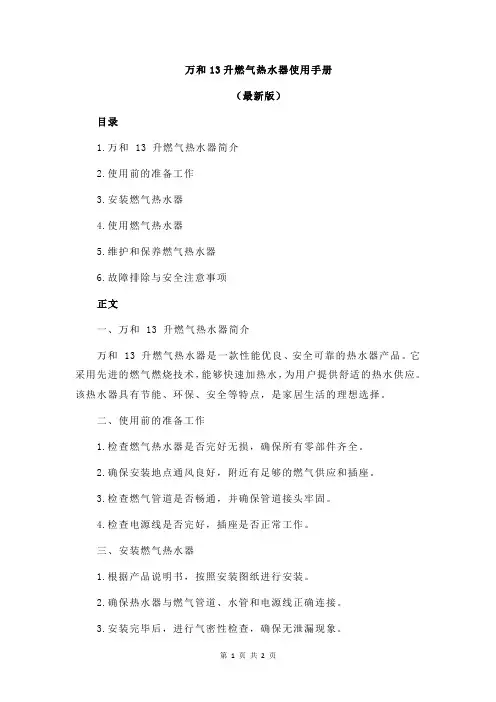 万和 13 升燃气热水器使用手册

（最新版）

目录

1.万和 13 升燃气热水器简介

2.使用前的准备工作

3.安装燃气热水器

4.使用燃气热水器

5.维护和保养燃气热水器

6.故障排除与安全注意事项

正文

一、万和 13 升燃气热水器简介

万和 13 升燃气热水器是一款性能优良、安全可靠的热水器产品。它采用先进的燃气燃烧技术，能够快速加热水，为用户提供舒适的热水供应。该热水器具有节能、环保、安全等特点，是家居生活的理想选择。

二、使用前的准备工作

1.检查燃气热水器是否完好无损，确保所有零部件齐全。

2.确保安装地点通风良好，附近有足够的燃气供应和插座。

3.检查燃气管道是否畅通，并确保管道接头牢固。

4.检查电源线是否完好，插座是否正常工作。

三、安装燃气热水器

1.根据产品说明书，按照安装图纸进行安装。

2.确保热水器与燃气管道、水管和电源线正确连接。

3.安装完毕后，进行气密性检查，确保无泄漏现象。

第 1 页 共 2 页